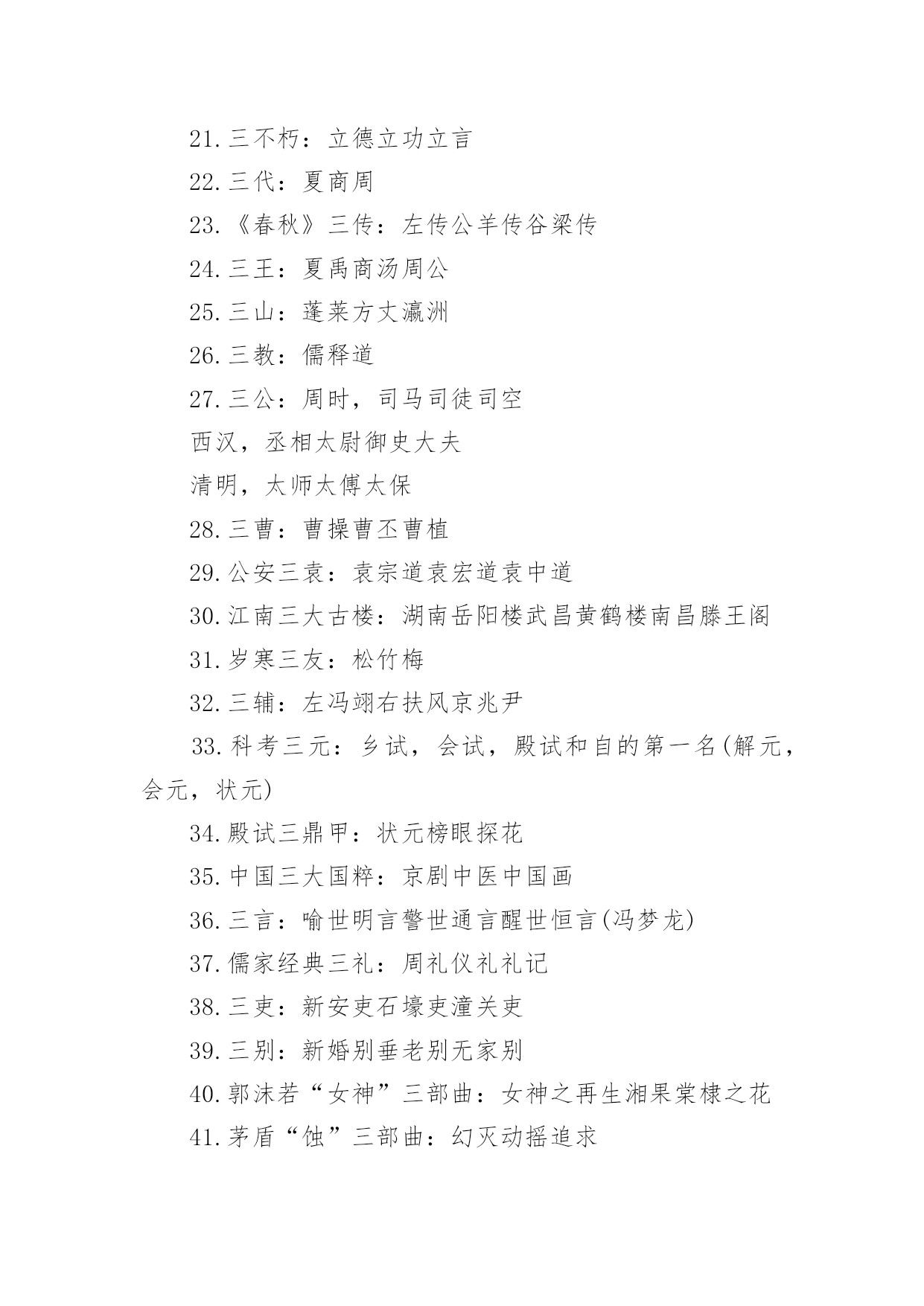 21.三不朽：立德立功立言

22.三代：夏商周

23.《春秋》三传：左传公羊传谷梁传

24.三王：夏禹商汤周公

25.三山：蓬莱方丈瀛洲

26.三教：儒释道

27.三公：周时，司马司徒司空

西汉，丞相太尉御史大夫

清明，太师太傅太保

28.三曹：曹操曹丕曹植

29.公安三袁：袁宗道袁宏道袁中道

30.江南三大古楼：湖南岳阳楼武昌黄鹤楼南昌滕王阁

31.岁寒三友：松竹梅

32.三辅：左冯翊右扶风京兆尹

33.科考三元：乡试，会试，殿试和自的第一名(解元，会元，状元)

34.殿试三鼎甲：状元榜眼探花

35.中国三大国粹：京剧中医中国画

36.三言：喻世明言警世通言醒世恒言(冯梦龙)

37.儒家经典三礼：周礼仪礼礼记

38.三吏：新安吏石壕吏潼关吏

39.三别：新婚别垂老别无家别

40.郭沫若“女神”三部曲：女神之再生湘果棠棣之花

41.茅盾“蚀”三部曲：幻灭动摇追求